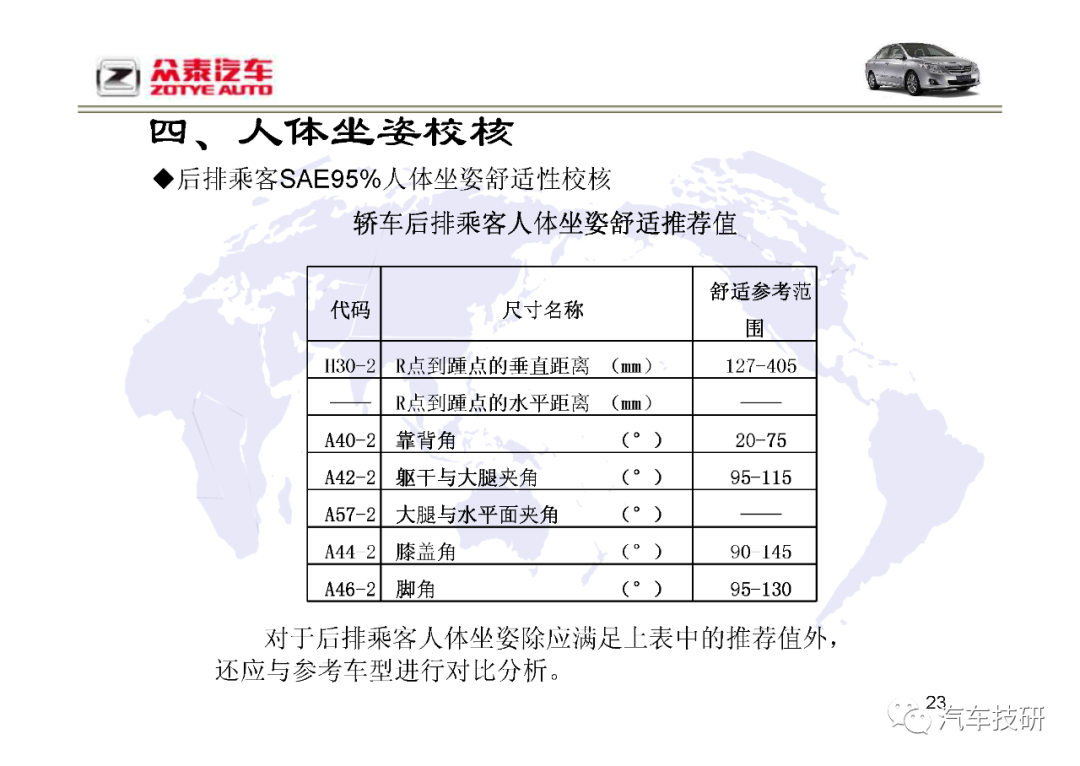 众泰汽车
ZOTYE AUTO

四、人体坐姿校核

◆后排乘客SAE95%人体坐姿舒适性校核

轿车后排乘客人体坐姿舒适推荐值

| 代码 | 尺寸名称 | 舒适参考范围 |
|---|---|---|
| H30-2 | R点到踵点的垂直距离 (mm) | 127-405 |
| —— | R点到踵点的水平距离 (mm) | —— |
| A40-2 | 靠背角 (°) | 20-75 |
| A42-2 | 躯干与大腿夹角 (°) | 95-115 |
| A57-2 | 大腿与水平面夹角 (°) | —— |
| A44 2 | 膝盖角 (°) | 90 145 |
| A46-2 | 脚角 (°) | 95-130 |

对于后排乘客人体坐姿除应满足上表中的推荐值外，还应与参考车型进行对比分析。

23

汽车技研